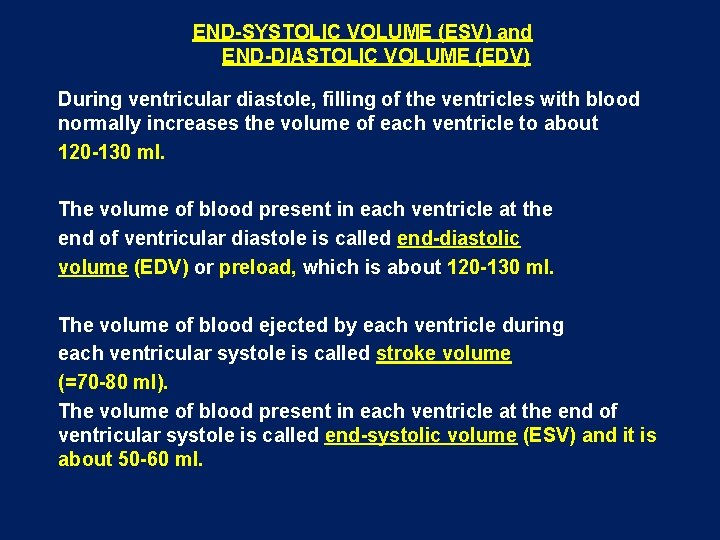 END-SYSTOLIC VOLUME (ESV) and
END-DIASTOLIC VOLUME (EDV)

During ventricular diastole, filling of the ventricles with blood normally increases the volume of each ventricle to about 120-130 ml.

The volume of blood present in each ventricle at the end of ventricular diastole is called end-diastolic volume (EDV) or preload, which is about 120-130 ml.

The volume of blood ejected by each ventricle during each ventricular systole is called stroke volume (=70-80 ml).

The volume of blood present in each ventricle at the end of ventricular systole is called end-systolic volume (ESV) and it is about 50-60 ml.